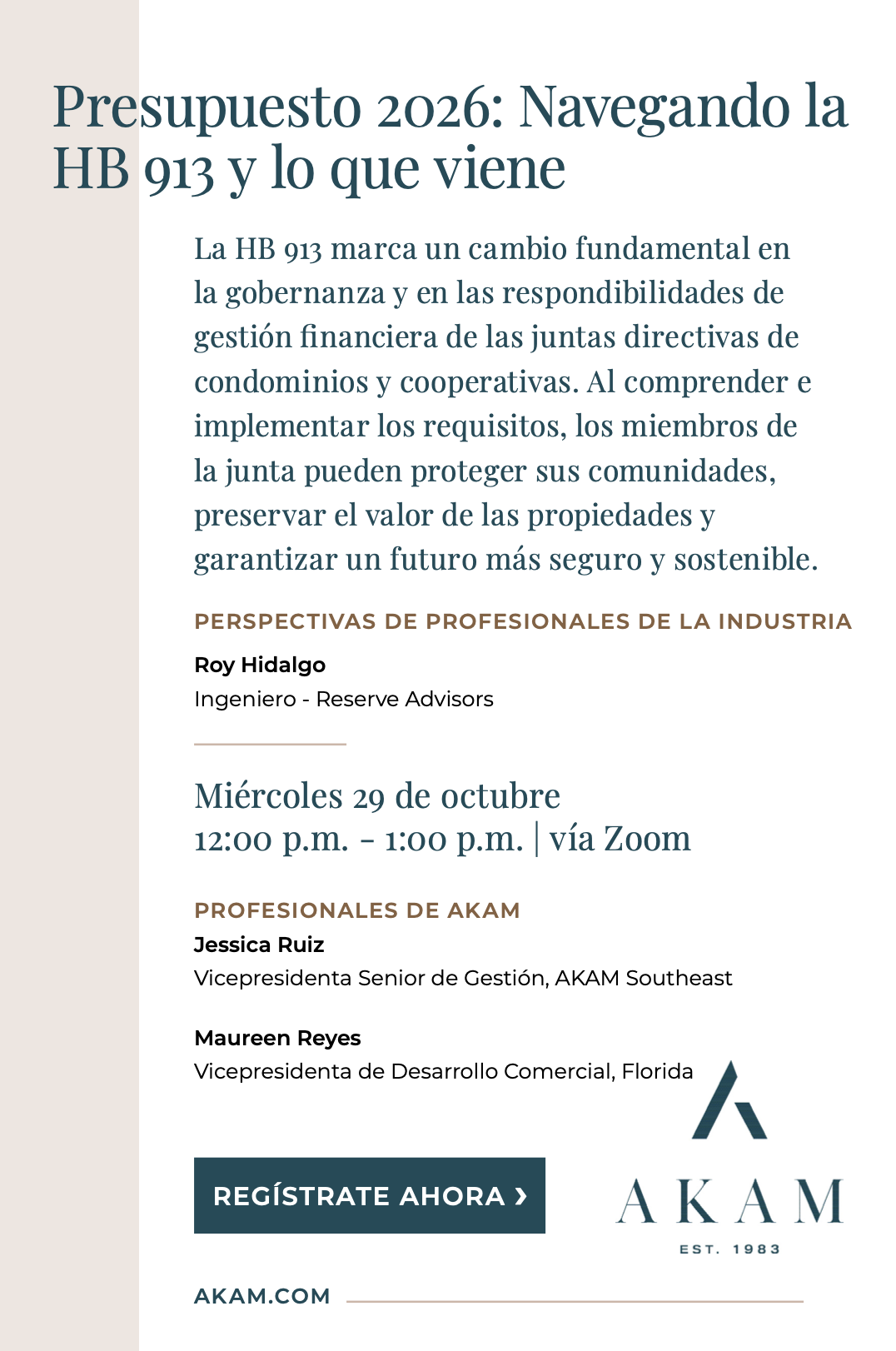 Presupuesto 2026: Navegando la HB 913 y lo que viene

La HB 913 marca un cambio fundamental en la gobernanza y en las respondibilidades de gestión financiera de las juntas directivas de condominios y cooperativas. Al comprender e implementar los requisitos, los miembros de la junta pueden proteger sus comunidades, preservar el valor de las propiedades y garantizar un futuro más seguro y sostenible.

PERSPECTIVAS DE PROFESIONALES DE LA INDUSTRIA

Roy Hidalgo
Ingeniero - Reserve Advisors

Miércoles 29 de octubre
12:00 p.m. - 1:00 p.m. | vía Zoom

PROFESIONALES DE AKAM

Jessica Ruiz
Vicepresidenta Senior de Gestión, AKAM Southeast

Maureen Reyes
Vicepresidenta de Desarrollo Comercial, Florida

REGÍSTRATE AHORA ›

AKAM
EST. 1983

AKAM.COM